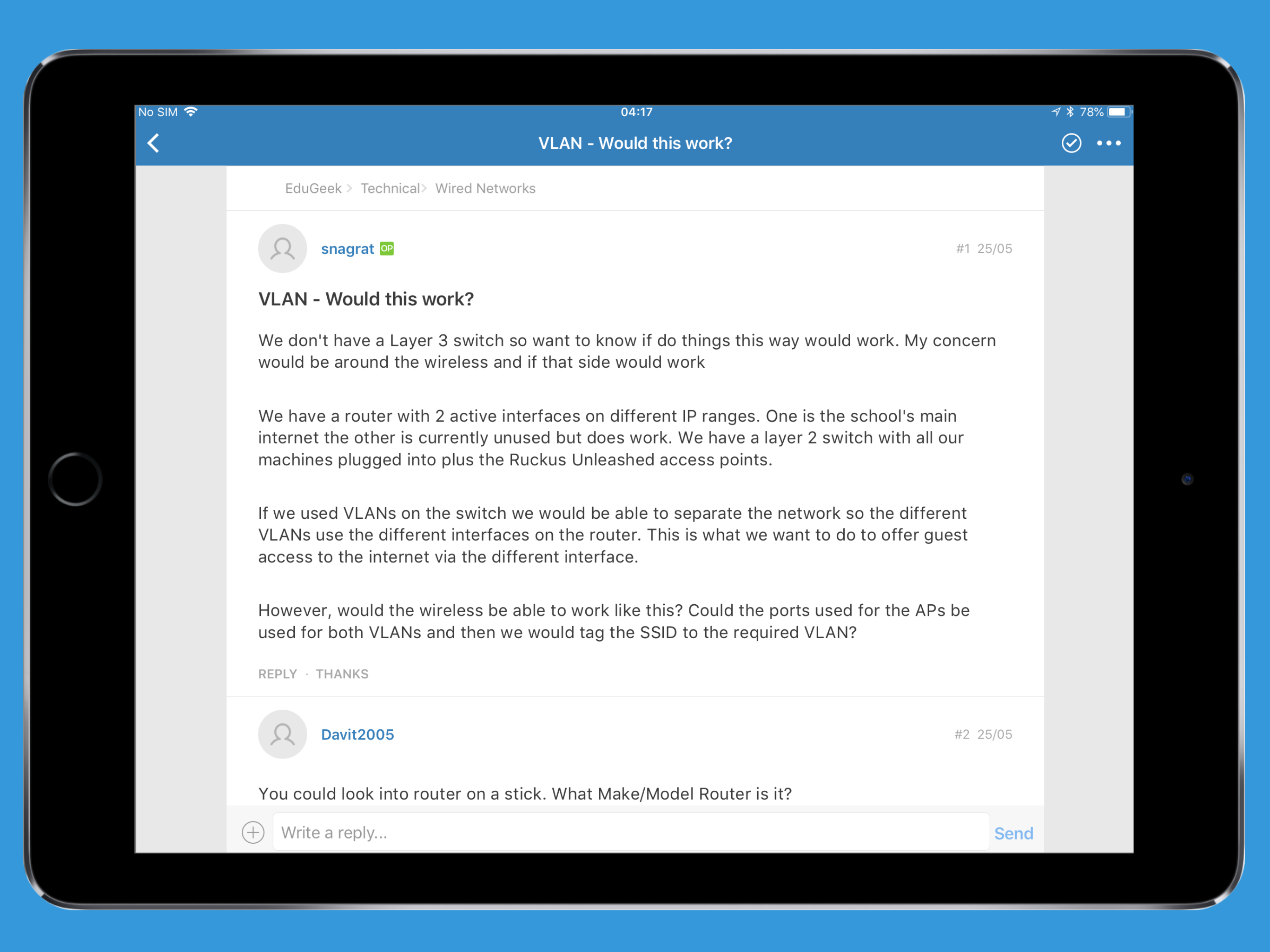 No SIM 04:17 78%

VLAN - Would this work?

EduGeek > Technical > Wired Networks

snagrat OP #1 25/05

VLAN - Would this work?

We don't have a Layer 3 switch so want to know if do things this way would work. My concern would be around the wireless and if that side would work

We have a router with 2 active interfaces on different IP ranges. One is the school's main internet the other is currently unused but does work. We have a layer 2 switch with all our machines plugged into plus the Ruckus Unleashed access points.

If we used VLANs on the switch we would be able to separate the network so the different VLANs use the different interfaces on the router. This is what we want to do to offer guest access to the internet via the different interface.

However, would the wireless be able to work like this? Could the ports used for the APs be used for both VLANs and then we would tag the SSID to the required VLAN?

REPLY · THANKS

Davit2005 #2 25/05

You could look into router on a stick. What Make/Model Router is it?

Write a reply... Send